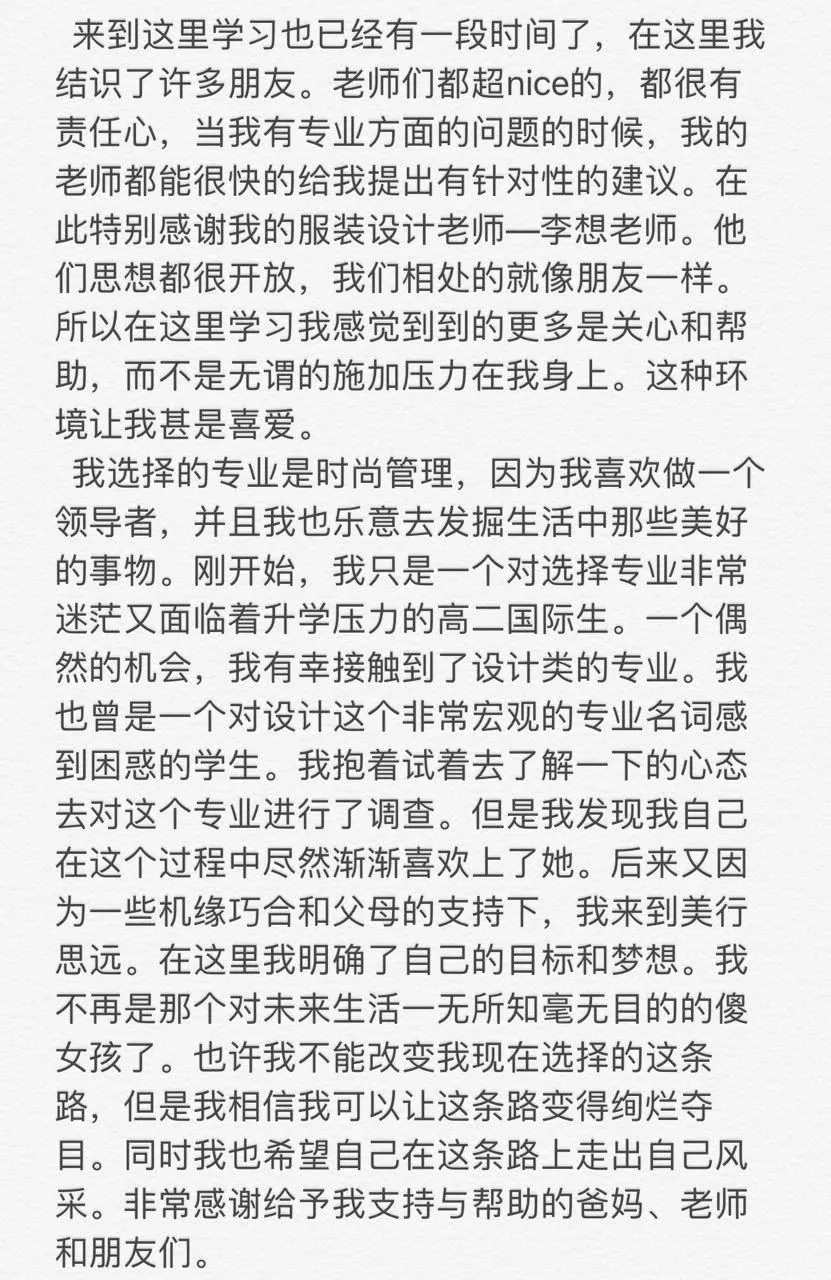 来到这里学习也已经有一段时间了，在这里我结识了许多朋友。老师们都超nice的，都很有责任心，当我有专业方面的问题的时候，我的老师都能很快的给我提出有针对性的建议。在此特别感谢我的服装设计老师—李想老师。他们思想都很开放，我们相处的就像朋友一样。所以在这里学习我感觉到到的更多是关心和帮助，而不是无谓的施加压力在我身上。这种环境让我甚是喜爱。

我选择的专业是时尚管理，因为我喜欢做一个领导者，并且我也乐意去发掘生活中那些美好的事物。刚开始，我只是一个对选择专业非常迷茫又面临着升学压力的高二国际生。一个偶然的机会，我有幸接触到了设计类的专业。我也曾是一个对设计这个非常宏观的专业名词感到困惑的学生。我抱着试着去了解一下的心态去对这个专业进行了调查。但是我发现我自己在这个过程中尽然渐渐喜欢上了她。后来又因为一些机缘巧合和父母的支持下，我来到美行思远。在这里我明确了自己的目标和梦想。我不再是那个对未来生活一无所知毫无目的的傻女孩了。也许我不能改变我现在选择的这条路，但是我相信我可以让这条路变得绚烂夺目。同时我也希望自己在这条路上走出自己风采。非常感谢给予我支持与帮助的爸妈、老师和朋友们。